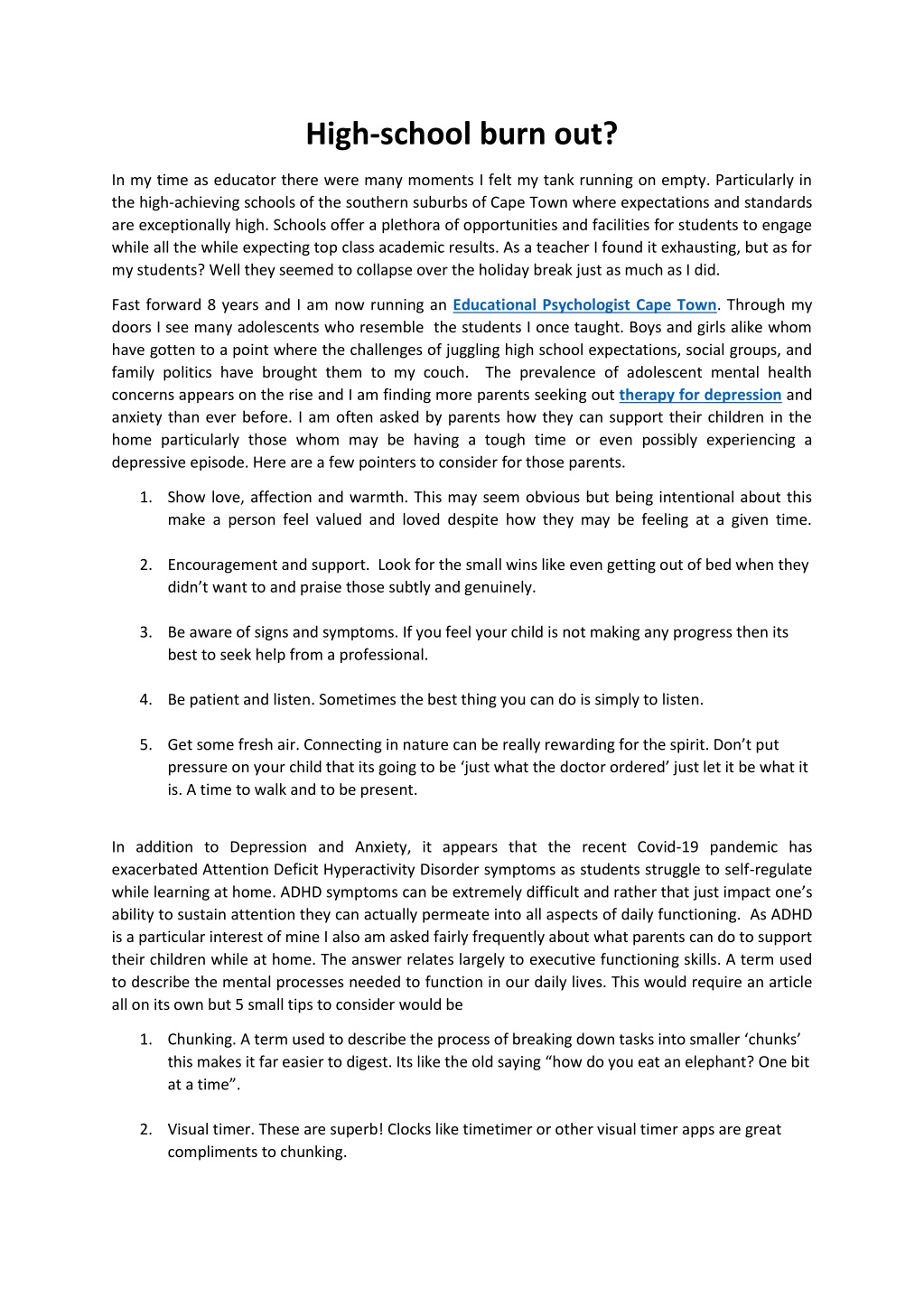 High-school burn out?

In my time as educator there were many moments I felt my tank running on empty. Particularly in the high-achieving schools of the southern suburbs of Cape Town where expectations and standards are exceptionally high. Schools offer a plethora of opportunities and facilities for students to engage while all the while expecting top class academic results. As a teacher I found it exhausting, but as for my students? Well they seemed to collapse over the holiday break just as much as I did.

Fast forward 8 years and I am now running an Educational Psychologist Cape Town. Through my doors I see many adolescents who resemble the students I once taught. Boys and girls alike whom have gotten to a point where the challenges of juggling high school expectations, social groups, and family politics have brought them to my couch. The prevalence of adolescent mental health concerns appears on the rise and I am finding more parents seeking out therapy for depression and anxiety than ever before. I am often asked by parents how they can support their children in the home particularly those whom may be having a tough time or even possibly experiencing a depressive episode. Here are a few pointers to consider for those parents.

1. Show love, affection and warmth. This may seem obvious but being intentional about this make a person feel valued and loved despite how they may be feeling at a given time.

2. Encouragement and support. Look for the small wins like even getting out of bed when they didn't want to and praise those subtly and genuinely.

3. Be aware of signs and symptoms. If you feel your child is not making any progress then its best to seek help from a professional.

4. Be patient and listen. Sometimes the best thing you can do is simply to listen.

5. Get some fresh air. Connecting in nature can be really rewarding for the spirit. Don't put pressure on your child that its going to be 'just what the doctor ordered' just let it be what it is. A time to walk and to be present.

In addition to Depression and Anxiety, it appears that the recent Covid-19 pandemic has exacerbated Attention Deficit Hyperactivity Disorder symptoms as students struggle to self-regulate while learning at home. ADHD symptoms can be extremely difficult and rather that just impact one's ability to sustain attention they can actually permeate into all aspects of daily functioning. As ADHD is a particular interest of mine I also am asked fairly frequently about what parents can do to support their children while at home. The answer relates largely to executive functioning skills. A term used to describe the mental processes needed to function in our daily lives. This would require an article all on its own but 5 small tips to consider would be

1. Chunking. A term used to describe the process of breaking down tasks into smaller 'chunks' this makes it far easier to digest. Its like the old saying "how do you eat an elephant? One bit at a time".

2. Visual timer. These are superb! Clocks like timetimer or other visual timer apps are great compliments to chunking.